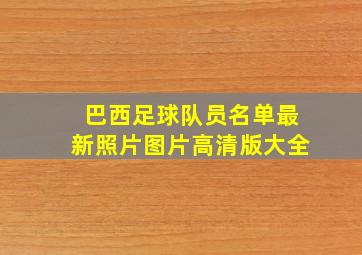 巴西足球队员名单最新照片图片高清版大全